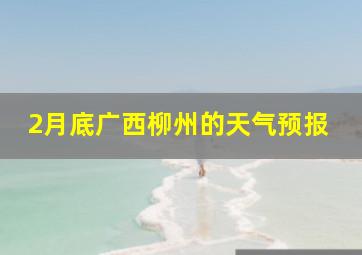 2月底广西柳州的天气预报